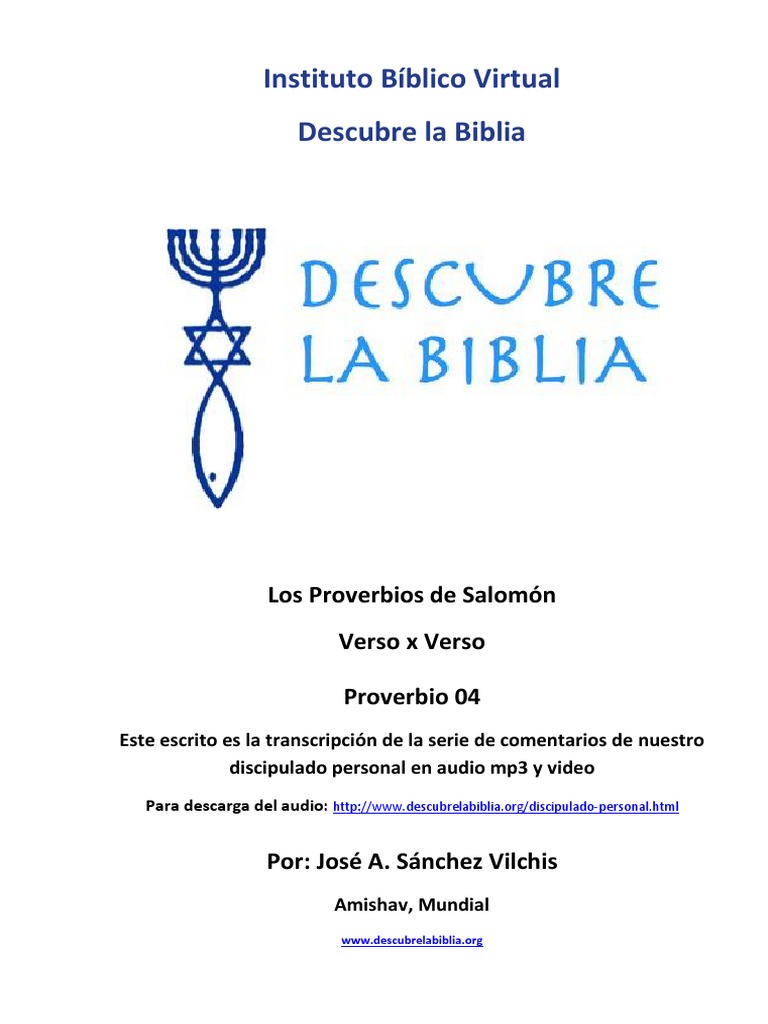 Instituto Bíblico Virtual

Descubre la Biblia

DESCUBRE
LA BIBLIA

Los Proverbios de Salomón

Verso x Verso

Proverbio 04

Este escrito es la transcripción de la serie de comentarios de nuestro discipulado personal en audio mp3 y video

Para descarga del audio: http://www.descubrelabiblia.org/discipulado-personal.html

Por: José A. Sánchez Vilchis

Amishav, Mundial

www.descubrelabiblia.org